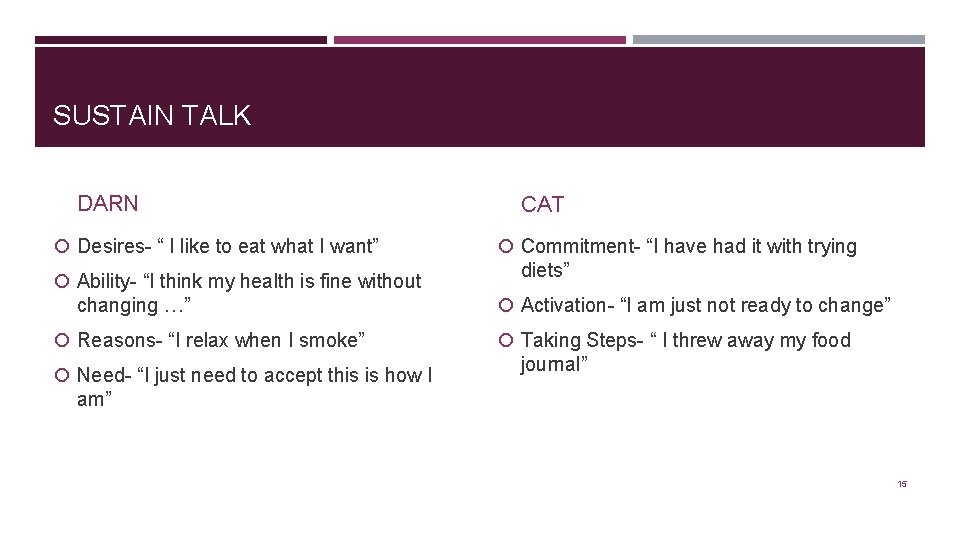 SUSTAIN TALK

DARN

Desires- “ I like to eat what I want”

Ability- “I think my health is fine without changing …”

Reasons- “I relax when I smoke”

Need- “I just need to accept this is how I am”

CAT

Commitment- “I have had it with trying diets”

Activation- “I am just not ready to change”

Taking Steps- “ I threw away my food journal”

15